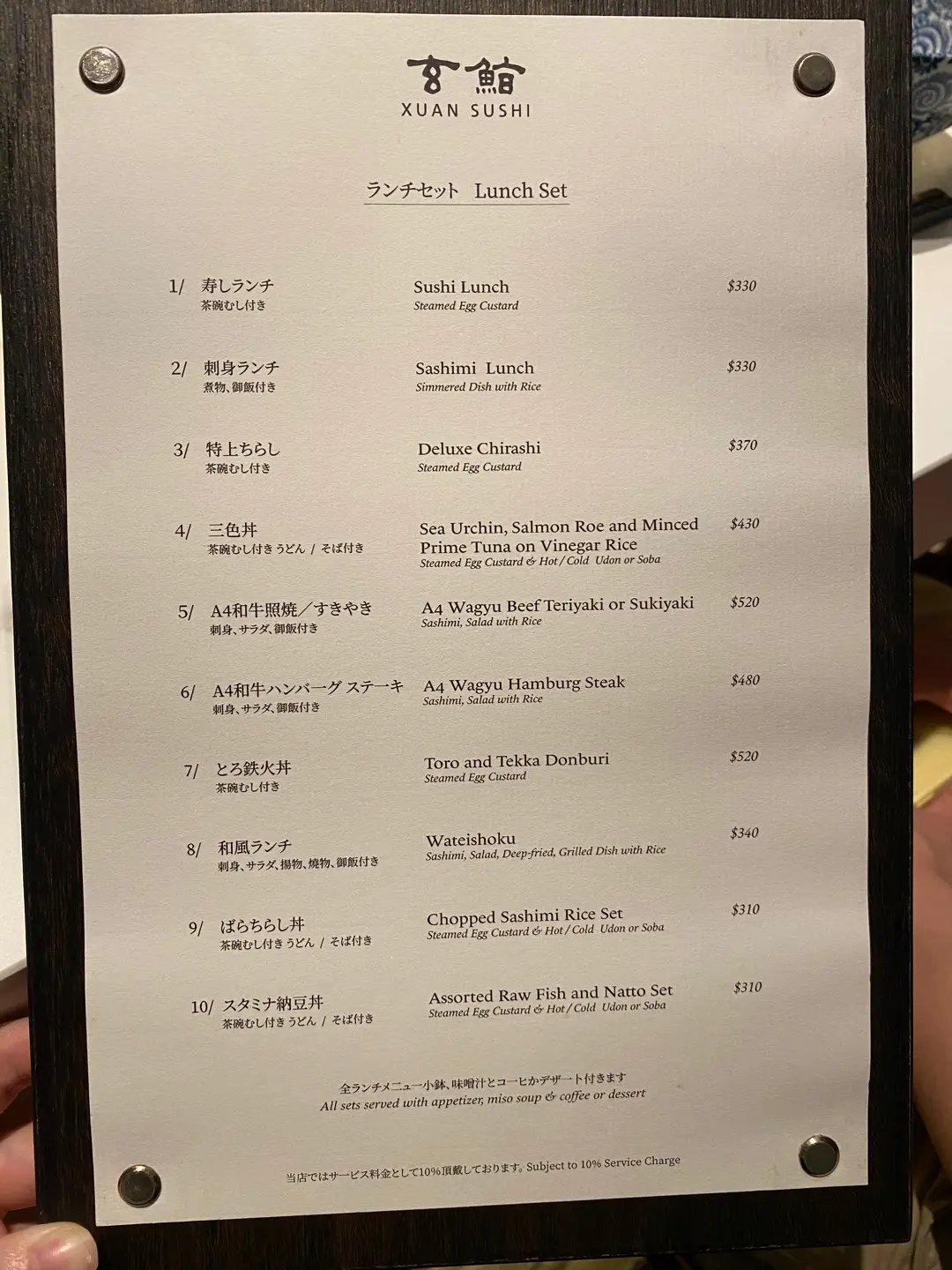 玄鮨
XUAN SUSHI

ランチセット Lunch Set

1/ 寿しランチ
茶碗むし付き
Sushi Lunch
Steamed Egg Custard
$330

2/ 刺身ランチ
煮物、御飯付き
Sashimi Lunch
Simmered Dish with Rice
$330

3/ 特上ちらし
茶碗むし付き
Deluxe Chirashi
Steamed Egg Custard
$370

4/ 三色丼
茶碗むし付き うどん / そば付き
Sea Urchin, Salmon Roe and Minced Prime Tuna on Vinegar Rice
Steamed Egg Custard & Hot / Cold Udon or Soba
$430

5/ A4和牛照焼／すきやき
刺身、サラダ、御飯付き
A4 Wagyu Beef Teriyaki or Sukiyaki
Sashimi, Salad with Rice
$520

6/ A4和牛ハンバーグ ステーキ
刺身、サラダ、御飯付き
A4 Wagyu Hamburg Steak
Sashimi, Salad with Rice
$480

7/ とろ鉄火丼
茶碗むし付き
Toro and Tekka Donburi
Steamed Egg Custard
$520

8/ 和風ランチ
刺身、サラダ、揚物、焼物、御飯付き
Wateishoku
Sashimi, Salad, Deep-fried, Grilled Dish with Rice
$340

9/ ばらちらし丼
茶碗むし付き うどん / そば付き
Chopped Sashimi Rice Set
Steamed Egg Custard & Hot / Cold Udon or Soba
$310

10/ スタミナ納豆丼
茶碗むし付き うどん / そば付き
Assorted Raw Fish and Natto Set
Steamed Egg Custard & Hot / Cold Udon or Soba
$310

全ランチメニュー小鉢、味噌汁とコーヒかデザート付きます
All sets served with appetizer, miso soup & coffee or dessert

当店ではサービス料金として10%頂戴しております。Subject to 10% Service Charge